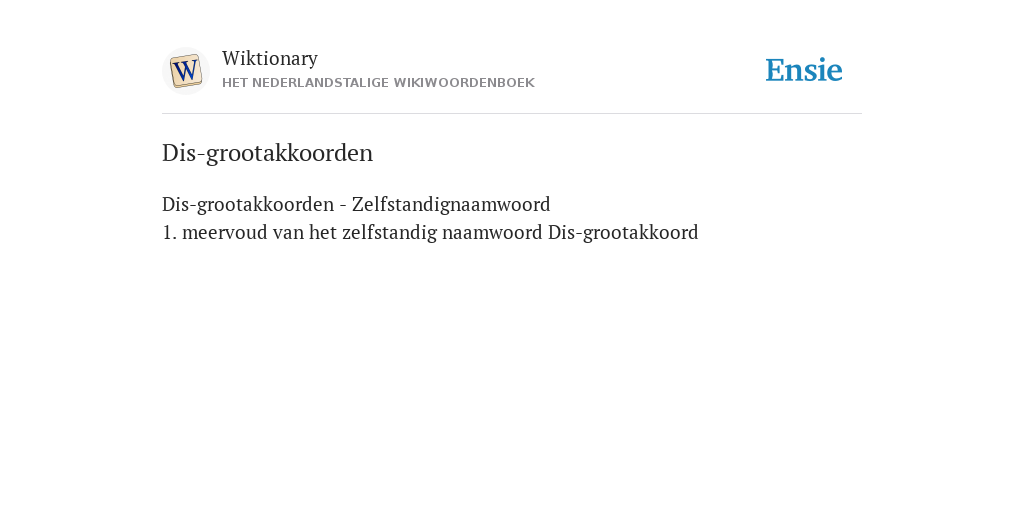 W

Wiktionary
HET NEDERLANDSTALIGE WIKIWOORDENBOEK

Ensie

Dis-grootakkoorden

Dis-grootakkoorden - Zelfstandignaamwoord
1. meervoud van het zelfstandig naamwoord Dis-grootakkoord